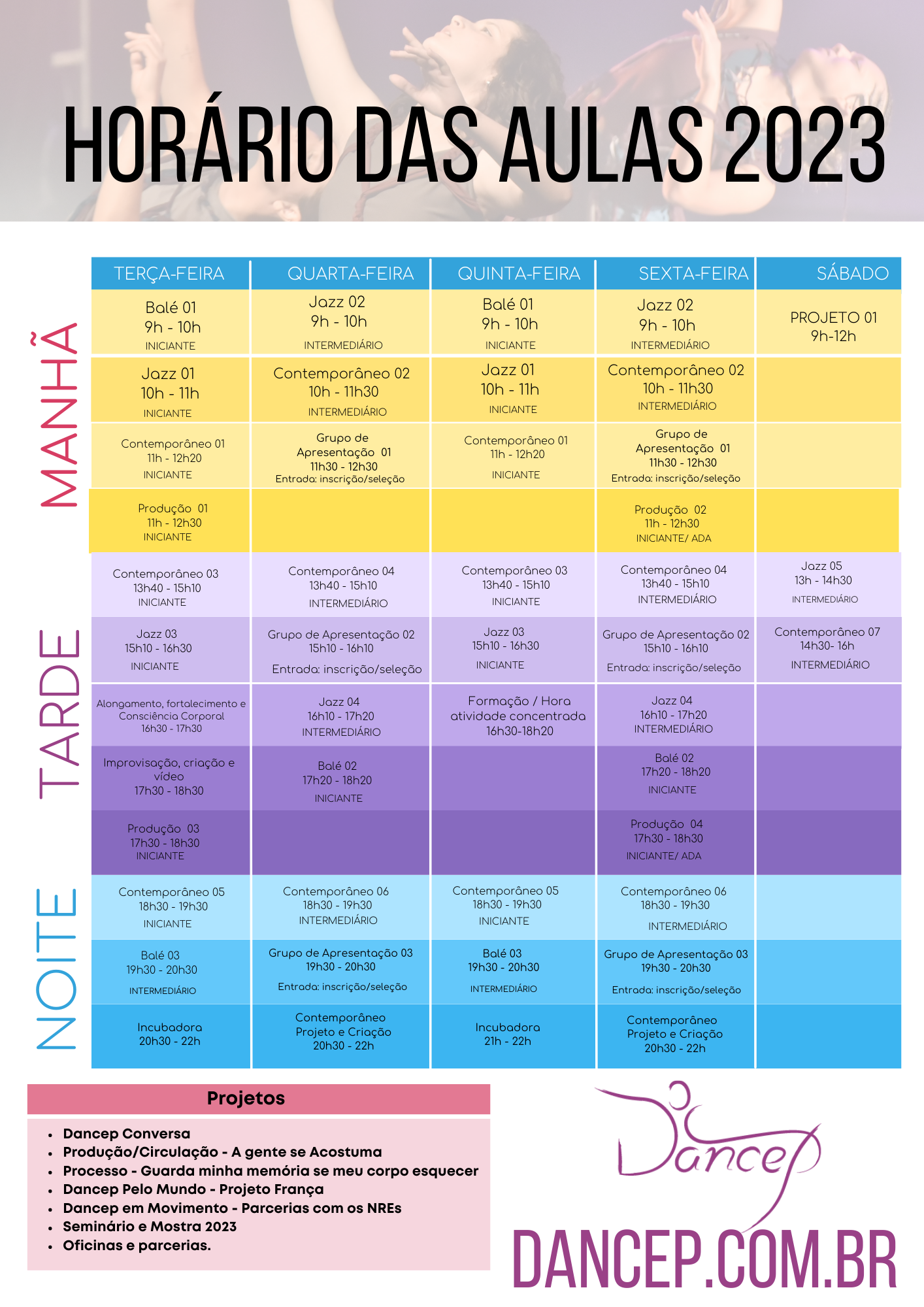 HORÁRIO DAS AULAS 2023

MANHÃ

TARDE

NOITE

| TERÇA-FEIRA | QUARTA-FEIRA | QUINTA-FEIRA | SEXTA-FEIRA | SÁBADO |
|---|---|---|---|---|
| Balé 01 9h - 10h INICIANTE | Jazz 02 9h - 10h INTERMEDIÁRIO | Balé 01 9h - 10h INICIANTE | Jazz 02 9h - 10h INTERMEDIÁRIO | PROJETO 01 9h-12h |
| Jazz 01 10h - 11h INICIANTE | Contemporâneo 02 10h - 11h30 INTERMEDIÁRIO | Jazz 01 10h - 11h INICIANTE | Contemporâneo 02 10h - 11h30 INTERMEDIÁRIO | |
| Contemporâneo 01 11h - 12h20 INICIANTE | Grupo de Apresentação 01 11h30 - 12h30 Entrada: inscrição/seleção | Contemporâneo 01 11h - 12h20 INICIANTE | Grupo de Apresentação 01 11h30 - 12h30 Entrada: inscrição/seleção | |
| Produção 01 11h - 12h30 INICIANTE | | | Produção 02 11h - 12h30 INICIANTE/ ADA | |
| Contemporâneo 03 13h40 - 15h10 INICIANTE | Contemporâneo 04 13h40 - 15h10 INTERMEDIÁRIO | Contemporâneo 03 13h40 - 15h10 INICIANTE | Contemporâneo 04 13h40 - 15h10 INTERMEDIÁRIO | Jazz 05 13h - 14h30 INTERMEDIÁRIO |
| Jazz 03 15h10 - 16h30 INICIANTE | Grupo de Apresentação 02 15h10 - 16h10 Entrada: inscrição/seleção | Jazz 03 15h10 - 16h30 INICIANTE | Grupo de Apresentação 02 15h10 - 16h10 Entrada: inscrição/seleção | Contemporâneo 07 14h30- 16h INTERMEDIÁRIO |
| Alongamento, fortalecimento e Consciência Corporal 16h30 - 17h30 | Jazz 04 16h10 - 17h20 INTERMEDIÁRIO | Formação / Hora atividade concentrada 16h30-18h20 | Jazz 04 16h10 - 17h20 INTERMEDIÁRIO | |
| Improvisação, criação e vídeo 17h30 - 18h30 | Balé 02 17h20 - 18h20 INICIANTE | | Balé 02 17h20 - 18h20 INICIANTE | |
| Produção 03 17h30 - 18h30 INICIANTE | | | Produção 04 17h30 - 18h30 INICIANTE/ ADA | |
| Contemporâneo 05 18h30 - 19h30 INICIANTE | Contemporâneo 06 18h30 - 19h30 INTERMEDIÁRIO | Contemporâneo 05 18h30 - 19h30 INICIANTE | Contemporâneo 06 18h30 - 19h30 INTERMEDIÁRIO | |
| Balé 03 19h30 - 20h30 INTERMEDIÁRIO | Grupo de Apresentação 03 19h30 - 20h30 Entrada: inscrição/seleção | Balé 03 19h30 - 20h30 INTERMEDIÁRIO | Grupo de Apresentação 03 19h30 - 20h30 Entrada: inscrição/seleção | |
| Incubadora 20h30 - 22h | Contemporâneo Projeto e Criação 20h30 - 22h | Incubadora 21h - 22h | Contemporâneo Projeto e Criação 20h30 - 22h | |

Projetos

• Dancep Conversa
• Produção/Circulação - A gente se Acostuma
• Processo - Guarda minha memória se meu corpo esquecer
• Dancep Pelo Mundo - Projeto França
• Dancep em Movimento - Parcerias com os NREs
• Seminário e Mostra 2023
• Oficinas e parcerias.

Dancep

DANCEP.COM.BR